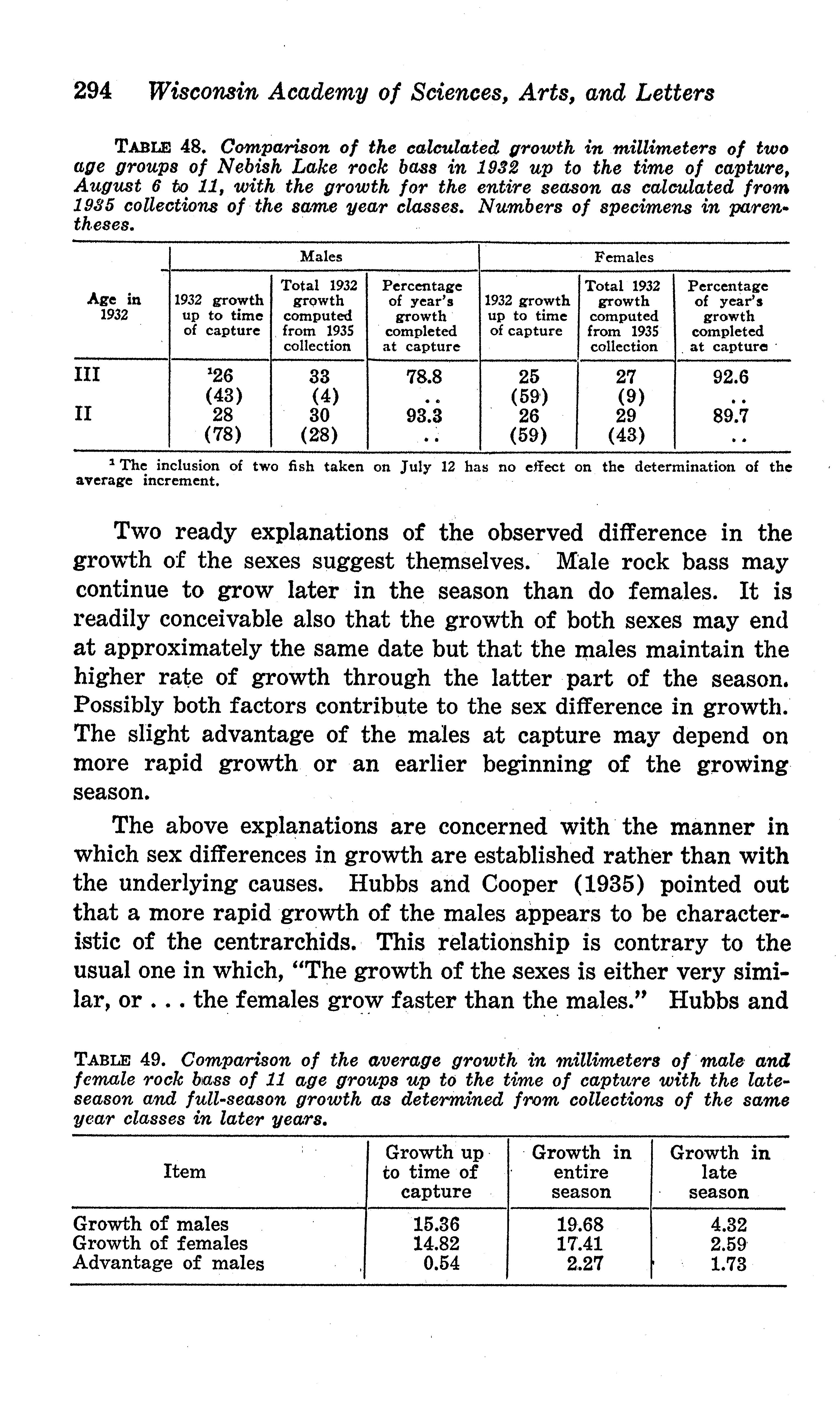 294 Wisconsin Academy of Sciences, Arts, and Letters

TABLE 48. Comparison of the calculated growth in millimeters of two age groups of Nebish Lake rock bass in 1932 up to the time of capture, August 6 to 11, with the growth for the entire season as calculated from 1935 collections of the same year classes. Numbers of specimens in parentheses.

| Age in 1932 | Males: 1932 growth up to time of capture | Males: Total 1932 growth computed from 1935 collection | Males: Percentage of year's growth completed at capture | Females: 1932 growth up to time of capture | Females: Total 1932 growth computed from 1935 collection | Females: Percentage of year's growth completed at capture |
|---|---|---|---|---|---|---|
| III | $^1$26 | 33 | 78.8 | 25 | 27 | 92.6 |
| | (43) | (4) | .. | (59) | (9) | .. |
| II | 28 | 30 | 93.3 | 26 | 29 | 89.7 |
| | (78) | (28) | .. | (59) | (43) | .. |

$^1$ The inclusion of two fish taken on July 12 has no effect on the determination of the average increment.

Two ready explanations of the observed difference in the growth of the sexes suggest themselves. Male rock bass may continue to grow later in the season than do females. It is readily conceivable also that the growth of both sexes may end at approximately the same date but that the males maintain the higher rate of growth through the latter part of the season. Possibly both factors contribute to the sex difference in growth. The slight advantage of the males at capture may depend on more rapid growth or an earlier beginning of the growing season.

The above explanations are concerned with the manner in which sex differences in growth are established rather than with the underlying causes. Hubbs and Cooper (1935) pointed out that a more rapid growth of the males appears to be characteristic of the centrarchids. This relationship is contrary to the usual one in which, "The growth of the sexes is either very similar, or . . . the females grow faster than the males." Hubbs and

TABLE 49. Comparison of the average growth in millimeters of male and female rock bass of 11 age groups up to the time of capture with the late-season and full-season growth as determined from collections of the same year classes in later years.

| Item | Growth up to time of capture | Growth in entire season | Growth in late season |
|---|---|---|---|
| Growth of males | 15.36 | 19.68 | 4.32 |
| Growth of females | 14.82 | 17.41 | 2.59 |
| Advantage of males | 0.54 | 2.27 | 1.73 |